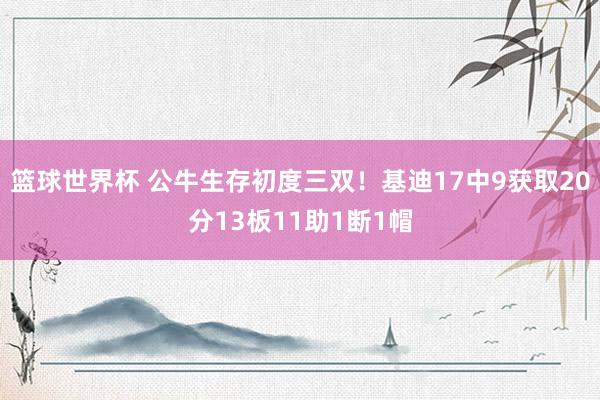 篮球世界杯 公牛生存初度三双！基迪17中9获取20分13板11助1断1帽